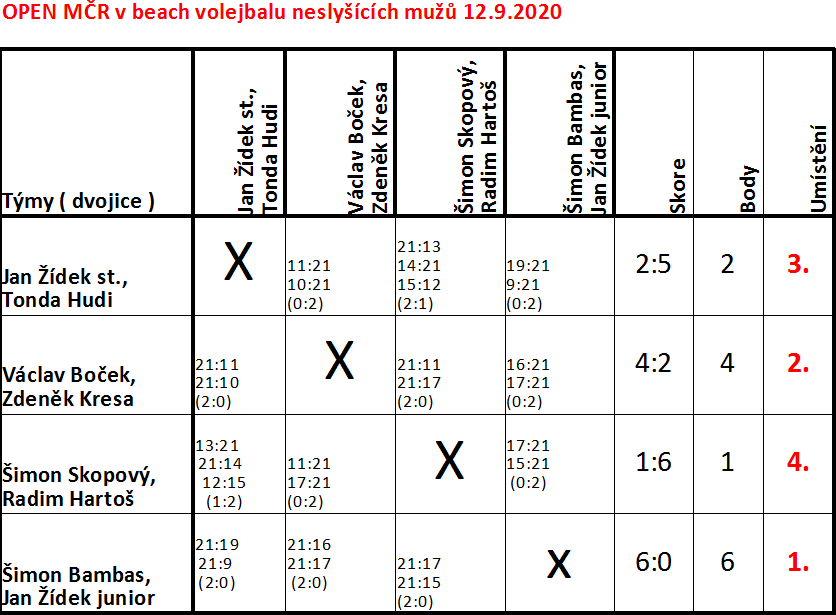 OPEN MČR v beach volejbalu neslyšících mužů 12.9.2020

| Týmy ( dvojice ) | Jan Žídek st., Tonda Hudi | Václav Boček, Zdeněk Kresa | Šimon Skopový, Radim Hartoš | Šimon Bambas, Jan Žídek junior | Skore | Body | Umístění |
|---|---|---|---|---|---|---|---|
| Jan Žídek st., Tonda Hudi | X | 11:21 10:21 (0:2) | 21:13 14:21 15:12 (2:1) | 19:21 9:21 (0:2) | 2:5 | 2 | 3. |
| Václav Boček, Zdeněk Kresa | 21:11 21:10 (2:0) | X | 21:11 21:17 (2:0) | 16:21 17:21 (0:2) | 4:2 | 4 | 2. |
| Šimon Skopový, Radim Hartoš | 13:21 21:14 12:15 (1:2) | 11:21 17:21 (0:2) | X | 17:21 15:21 (0:2) | 1:6 | 1 | 4. |
| Šimon Bambas, Jan Žídek junior | 21:19 21:9 (2:0) | 21:16 21:17 (2:0) | 21:17 21:15 (2:0) | X | 6:0 | 6 | 1. |